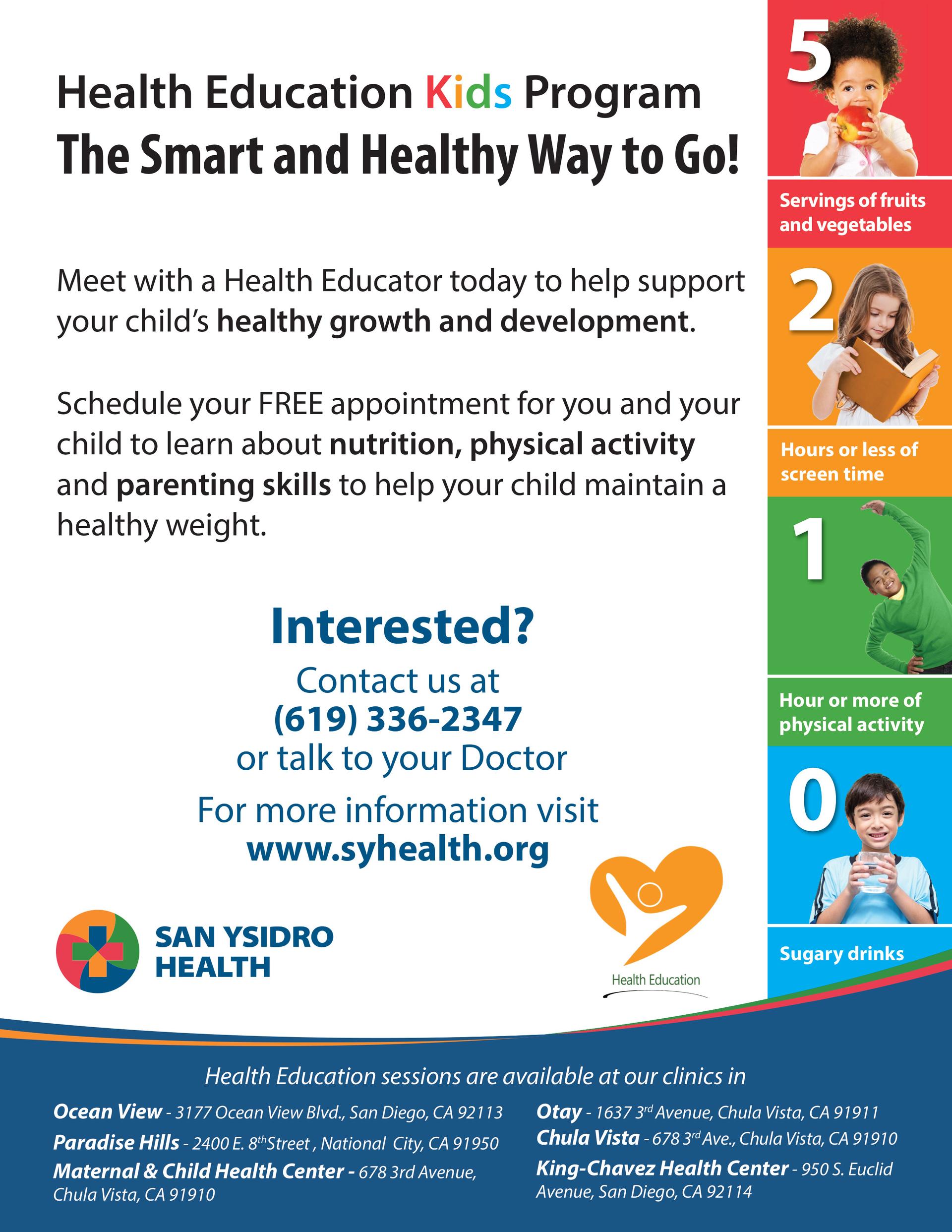 Health Education Kids Program
The Smart and Healthy Way to Go!

Meet with a Health Educator today to help support your child's healthy growth and development.

Schedule your FREE appointment for you and your child to learn about nutrition, physical activity and parenting skills to help your child maintain a healthy weight.

Interested?
Contact us at
(619) 336-2347
or talk to your Doctor
For more information visit
www.syhealth.org

SAN YSIDRO HEALTH

Health Education

5
Servings of fruits and vegetables
2
Hours or less of screen time
1
Hour or more of physical activity
0
Sugary drinks

Health Education sessions are available at our clinics in
Ocean View - 3177 Ocean View Blvd., San Diego, CA 92113
Paradise Hills - 2400 E. 8th Street , National City, CA 91950
Maternal & Child Health Center - 678 3rd Avenue, Chula Vista, CA 91910
Otay - 1637 3rd Avenue, Chula Vista, CA 91911
Chula Vista - 678 3rd Ave., Chula Vista, CA 91910
King-Chavez Health Center - 950 S. Euclid Avenue, San Diego, CA 92114